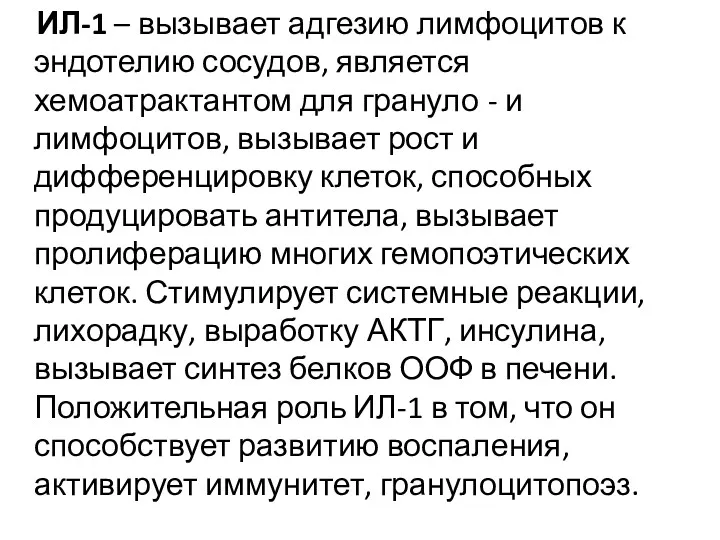 ИЛ-1 – вызывает адгезию лимфоцитов к эндотелию сосудов, является хемоатрактантом для грануло - и лимфоцитов, вызывает рост и дифференцировку клеток, способных продуцировать антитела, вызывает пролиферацию многих гемопоэтических клеток. Стимулирует системные реакции, лихорадку, выработку АКТГ, инсулина, вызывает синтез белков ООФ в печени. Положительная роль ИЛ-1 в том, что он способствует развитию воспаления, активирует иммунитет, гранулоцитопоэз.